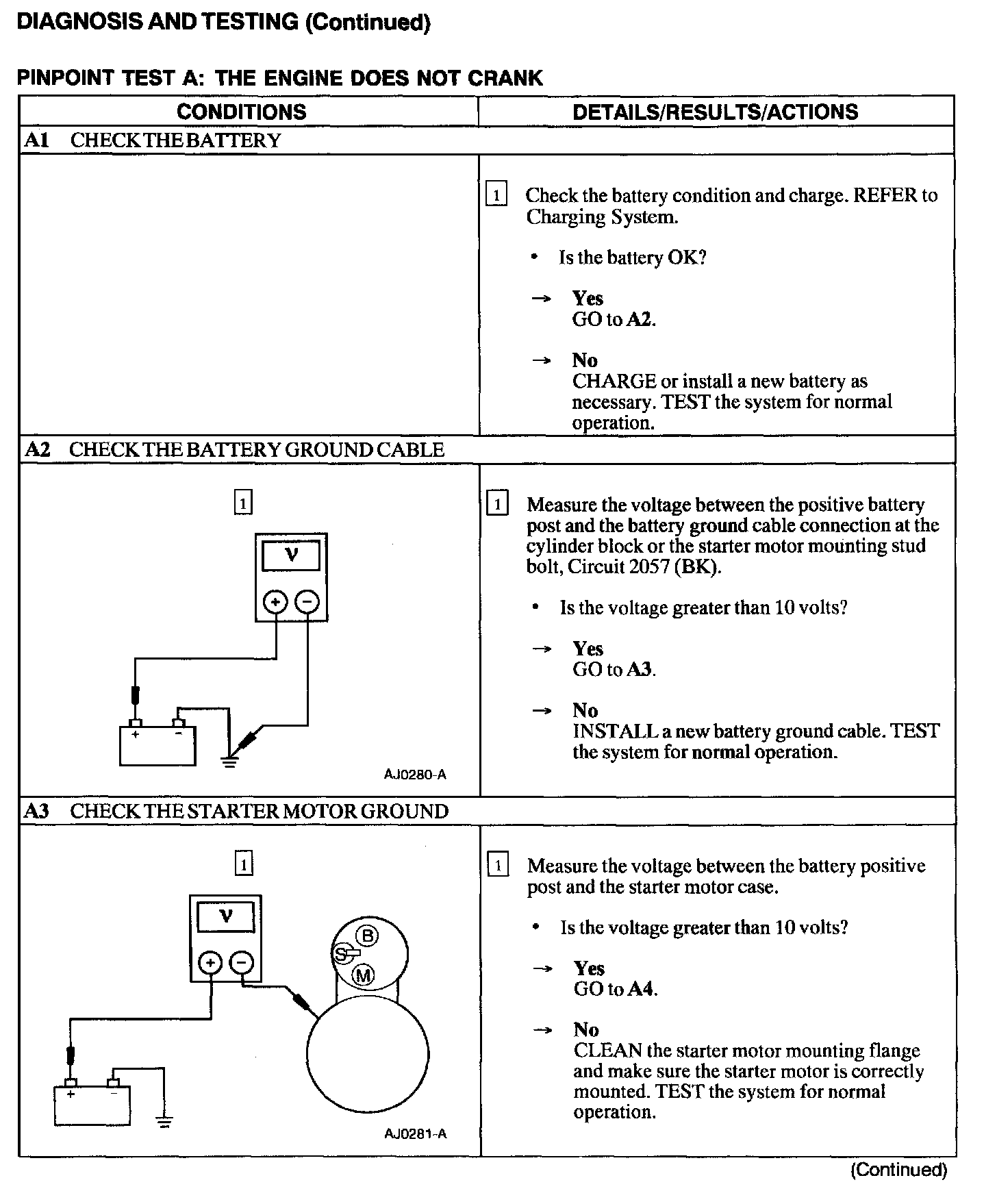 DIAGNOSIS AND TESTING (Continued)

PINPOINT TEST A: THE ENGINE DOES NOT CRANK

| CONDITIONS | DETAILS/RESULTS/ACTIONS |
|---|---|
| A1 CHECK THE BATTERY | |
| | 1 Check the battery condition and charge. REFER to Charging System. • Is the battery OK? → Yes GO to A2. → No CHARGE or install a new battery as necessary. TEST the system for normal operation. |
| A2 CHECK THE BATTERY GROUND CABLE | |
| 1 V + − + − AJ0280-A | 1 Measure the voltage between the positive battery post and the battery ground cable connection at the cylinder block or the starter motor mounting stud bolt, Circuit 2057 (BK). • Is the voltage greater than 10 volts? → Yes GO to A3. → No INSTALL a new battery ground cable. TEST the system for normal operation. |
| A3 CHECK THE STARTER MOTOR GROUND | |
| 1 V + − B S M + − AJ0281-A | 1 Measure the voltage between the battery positive post and the starter motor case. • Is the voltage greater than 10 volts? → Yes GO to A4. → No CLEAN the starter motor mounting flange and make sure the starter motor is correctly mounted. TEST the system for normal operation. |

(Continued)